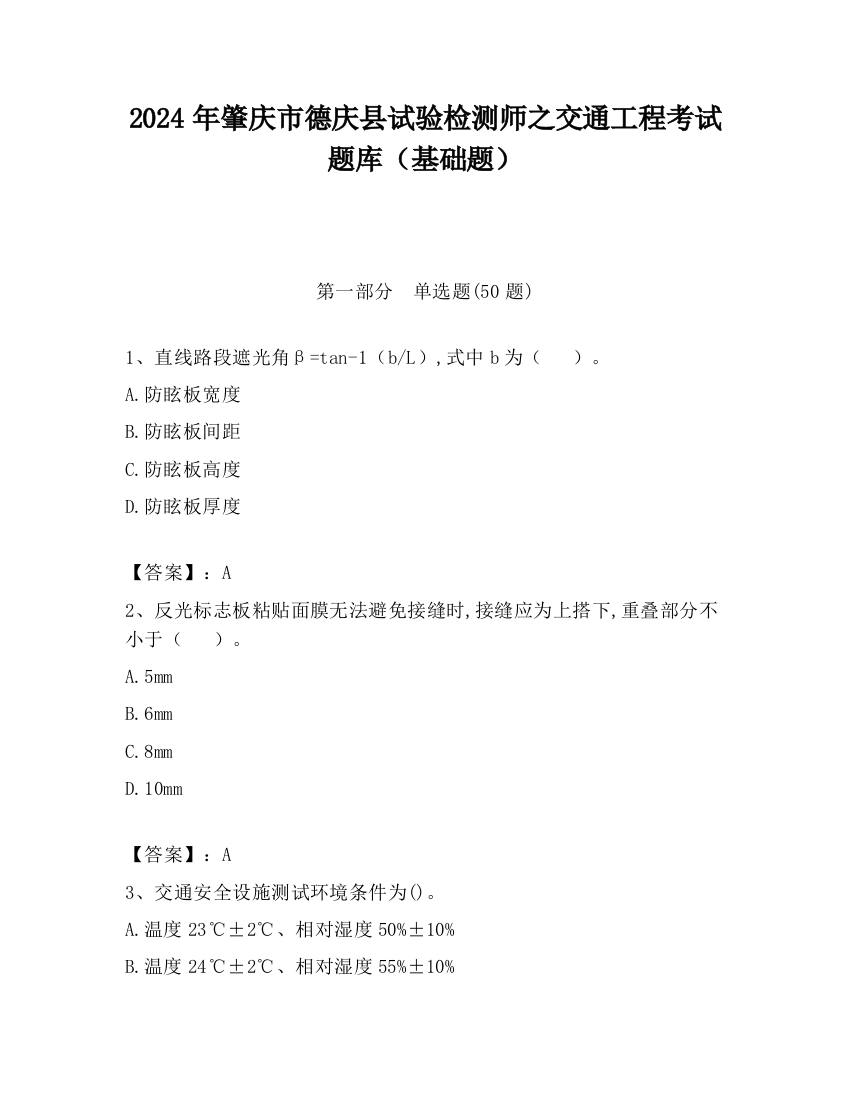 2024 年肇庆市德庆县试验检测师之交通工程考试题库（基础题）

第一部分 单选题(50 题)

1、直线路段遮光角β=tan-1（b/L）,式中 b 为（ ）。

A.防眩板宽度

B.防眩板间距

C.防眩板高度

D.防眩板厚度

【答案】：A

2、反光标志板粘贴面膜无法避免接缝时,接缝应为上搭下,重叠部分不小于（ ）。

A.5mm

B.6mm

C.8mm

D.10mm

【答案】：A

3、交通安全设施测试环境条件为()。

A.温度 23℃±2℃、相对湿度 50%±10%

B.温度 24℃±2℃、相对湿度 55%±10%